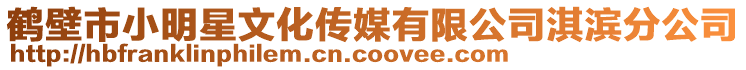 鹤壁市小明星文化传媒有限公司淇滨分公司
http://hbfranklinphilem.cn.coovee.com